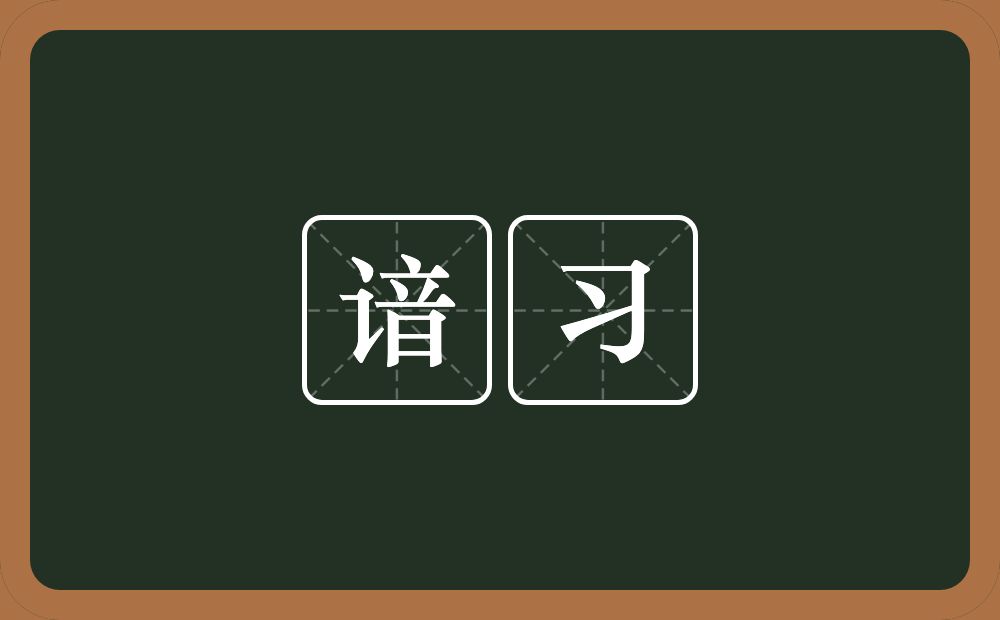 谙习